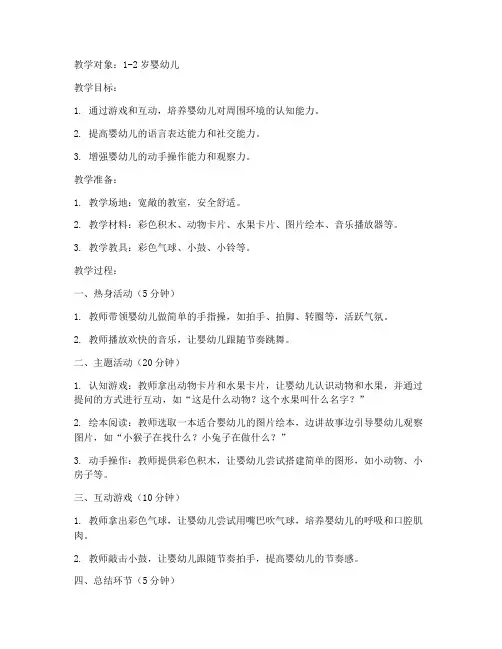 教学对象：1-2 岁婴幼儿

教学目标：

1. 通过游戏和互动，培养婴幼儿对周围环境的认知能力。

2. 提高婴幼儿的语言表达能力和社交能力。

3. 增强婴幼儿的动手操作能力和观察力。

教学准备：

1. 教学场地：宽敞的教室，安全舒适。

2. 教学材料：彩色积木、动物卡片、水果卡片、图片绘本、音乐播放器等。

3. 教学教具：彩色气球、小鼓、小铃等。

教学过程：

一、热身活动（5 分钟）

1. 教师带领婴幼儿做简单的手指操，如拍手、拍脚、转圈等，活跃气氛。

2. 教师播放欢快的音乐，让婴幼儿跟随节奏跳舞。

二、主题活动（20 分钟）

1. 认知游戏：教师拿出动物卡片和水果卡片，让婴幼儿认识动物和水果，并通过提问的方式进行互动，如“这是什么动物？这个水果叫什么名字？”

2. 绘本阅读：教师选取一本适合婴幼儿的图片绘本，边讲故事边引导婴幼儿观察图片，如“小猴子在找什么？小兔子在做什么？”

3. 动手操作：教师提供彩色积木，让婴幼儿尝试搭建简单的图形，如小动物、小房子等。

三、互动游戏（10 分钟）

1. 教师拿出彩色气球，让婴幼儿尝试用嘴巴吹气球，培养婴幼儿的呼吸和口腔肌肉。

2. 教师敲击小鼓，让婴幼儿跟随节奏拍手，提高婴幼儿的节奏感。

四、总结环节（5 分钟）